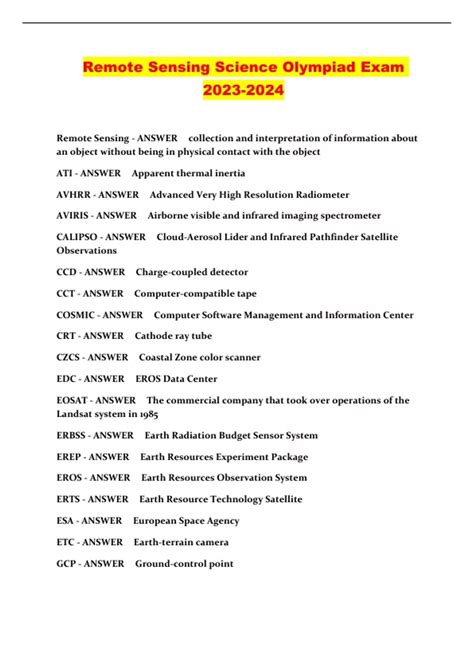 Remote Sensing Science Olympiad Exam 2023-2024

Remote Sensing - ANSWER collection and interpretation of information about an object without being in physical contact with the object

ATI - ANSWER Apparent thermal inertia

AVHRR - ANSWER Advanced Very High Resolution Radiometer

AVIRIS - ANSWER Airborne visible and infrared imaging spectrometer

CALIPSO - ANSWER Cloud-Aerosol Lider and Infrared Pathfinder Satellite Observations

CCD - ANSWER Charge-coupled detector

CCT - ANSWER Computer-compatible tape

COSMIC - ANSWER Computer Software Management and Information Center

CRT - ANSWER Cathode ray tube

CZCS - ANSWER Coastal Zone color scanner

EDC - ANSWER EROS Data Center

EOSAT - ANSWER The commercial company that took over operations of the Landsat system in 1985

ERBSS - ANSWER Earth Radiation Budget Sensor System

EREP - ANSWER Earth Resources Experiment Package

EROS - ANSWER Earth Resources Observation System

ERTS - ANSWER Earth Resource Technology Satellite

ESA - ANSWER European Space Agency

ETC - ANSWER Earth-terrain camera

GCP - ANSWER Ground-control point